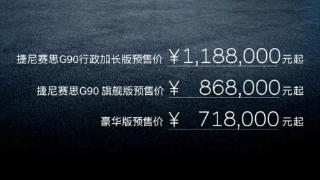 捷尼赛思G90行政加长版预售价 ¥1,188,000元起

捷尼赛思G90 旗舰版预售价 ¥ 868,000元起

豪华版预售价 ¥ 718,000元起